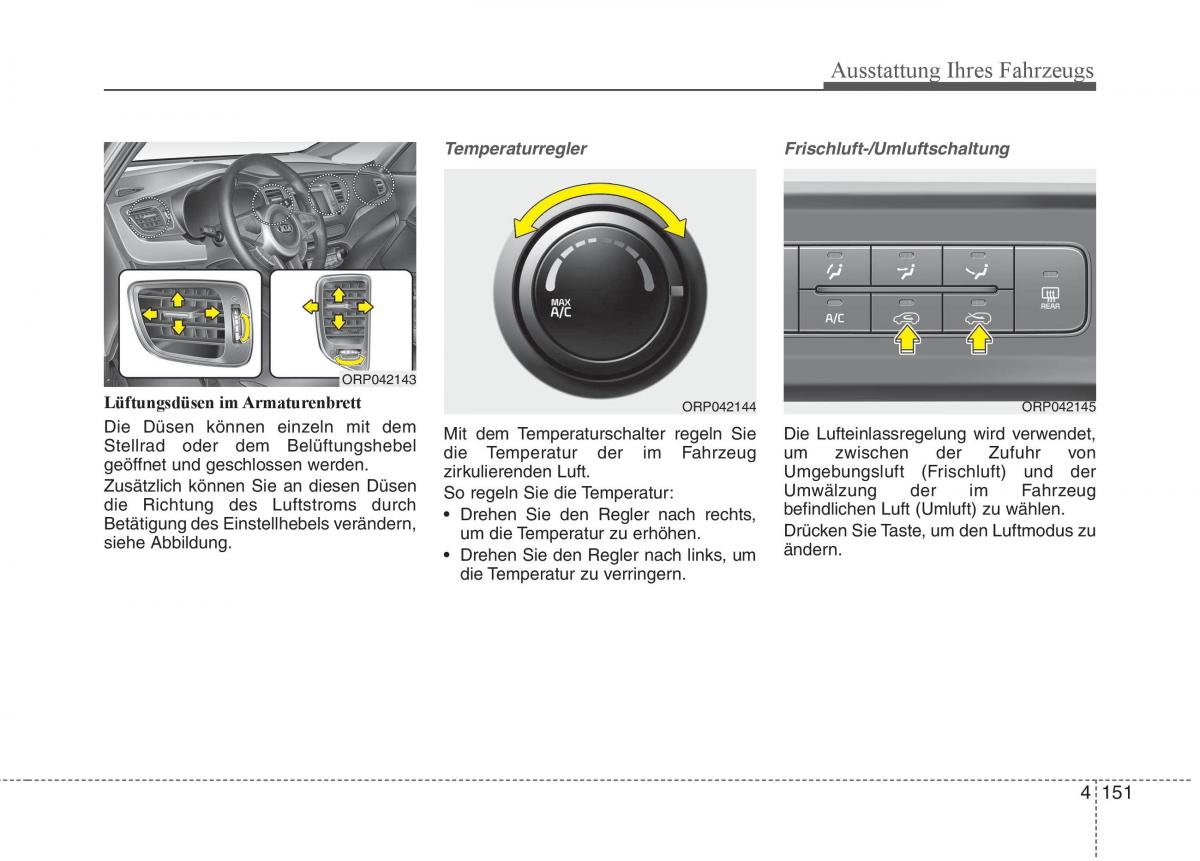 Ausstattung Ihres Fahrzeugs

ORP042143

Lüftungsdüsen im Armaturenbrett

Die Düsen können einzeln mit dem Stellrad oder dem Belüftungshebel geöffnet und geschlossen werden.

Zusätzlich können Sie an diesen Düsen die Richtung des Luftstroms durch Betätigung des Einstellhebels verändern, siehe Abbildung.

Temperaturregler

MAX
A/C

ORP042144

Mit dem Temperaturschalter regeln Sie die Temperatur der im Fahrzeug zirkulierenden Luft.

So regeln Sie die Temperatur:

• Drehen Sie den Regler nach rechts, um die Temperatur zu erhöhen.

• Drehen Sie den Regler nach links, um die Temperatur zu verringern.

Frischluft-/Umluftschaltung

A/C

REAR

ORP042145

Die Lufteinlassregelung wird verwendet, um zwischen der Zufuhr von Umgebungsluft (Frischluft) und der Umwälzung der im Fahrzeug befindlichen Luft (Umluft) zu wählen.

Drücken Sie Taste, um den Luftmodus zu ändern.

4 151